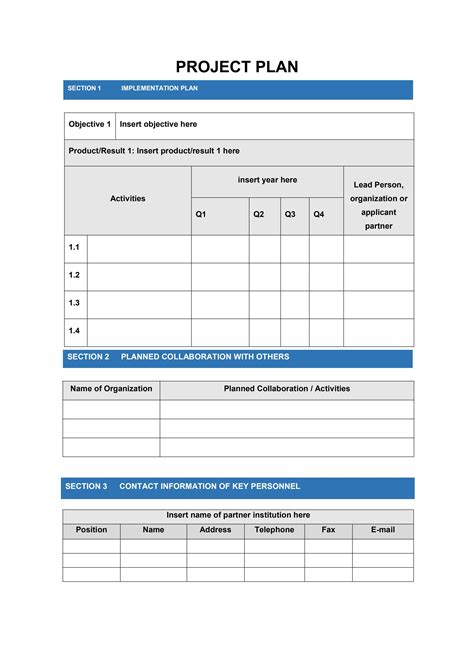 PROJECT PLAN

SECTION 1 IMPLEMENTATION PLAN

| Objective 1 | Insert objective here |
|---|---|

Product/Result 1: Insert product/result 1 here

| Activities | | insert year here | | | | Lead Person, organization or applicant partner |
|---|---|---|---|---|---|---|
| | | Q1 | Q2 | Q3 | Q4 | |
| 1.1 | | | | | | |
| 1.2 | | | | | | |
| 1.3 | | | | | | |
| 1.4 | | | | | | |

SECTION 2 PLANNED COLLABORATION WITH OTHERS

| Name of Organization | Planned Collaboration / Activities |
|---|---|
| | |
| | |
| | |

SECTION 3 CONTACT INFORMATION OF KEY PERSONNEL

Insert name of partner institution here

| Position | Name | Address | Telephone | Fax | E-mail |
|---|---|---|---|---|---|
| | | | | | |
| | | | | | |
| | | | | | |